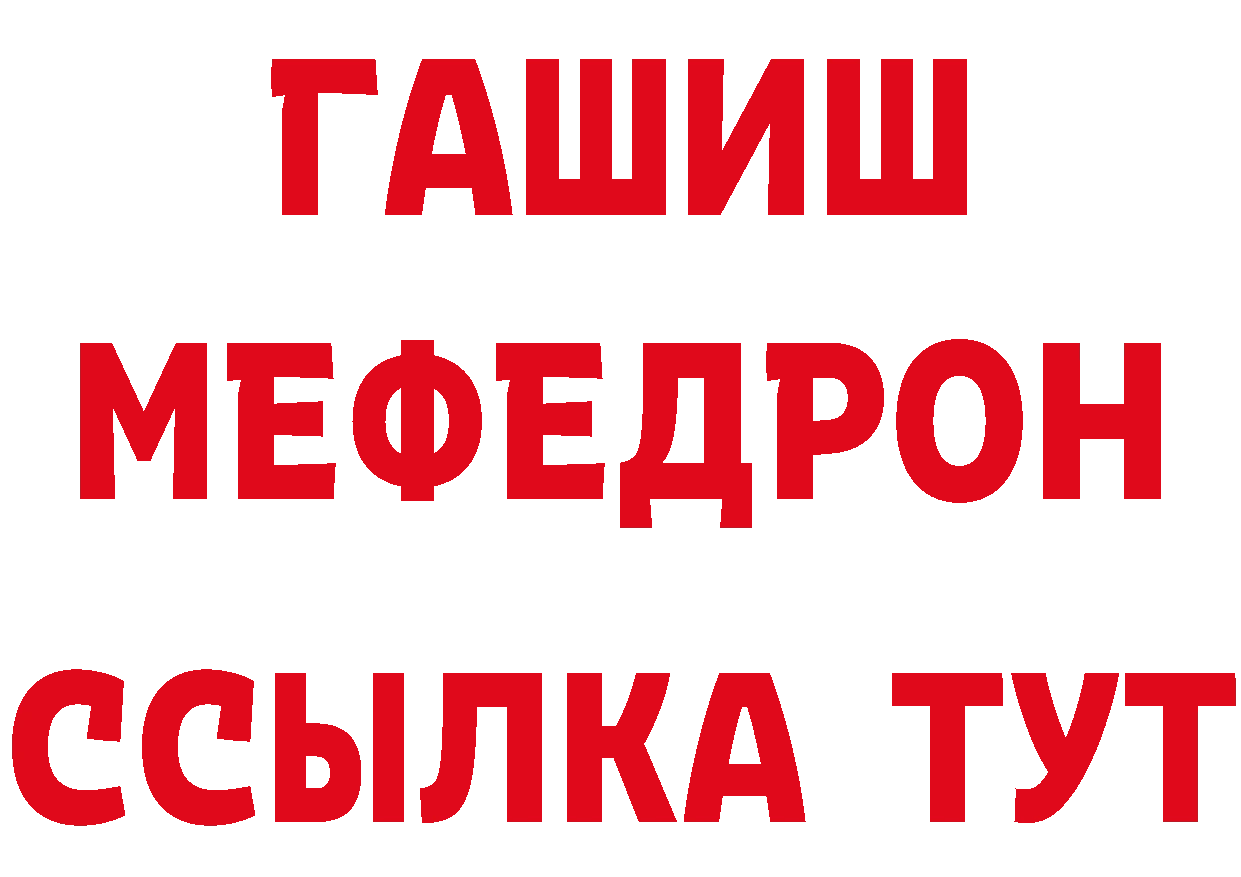 ГАШИШ
МЕФЕДРОН
ССЫЛКА ТУТ